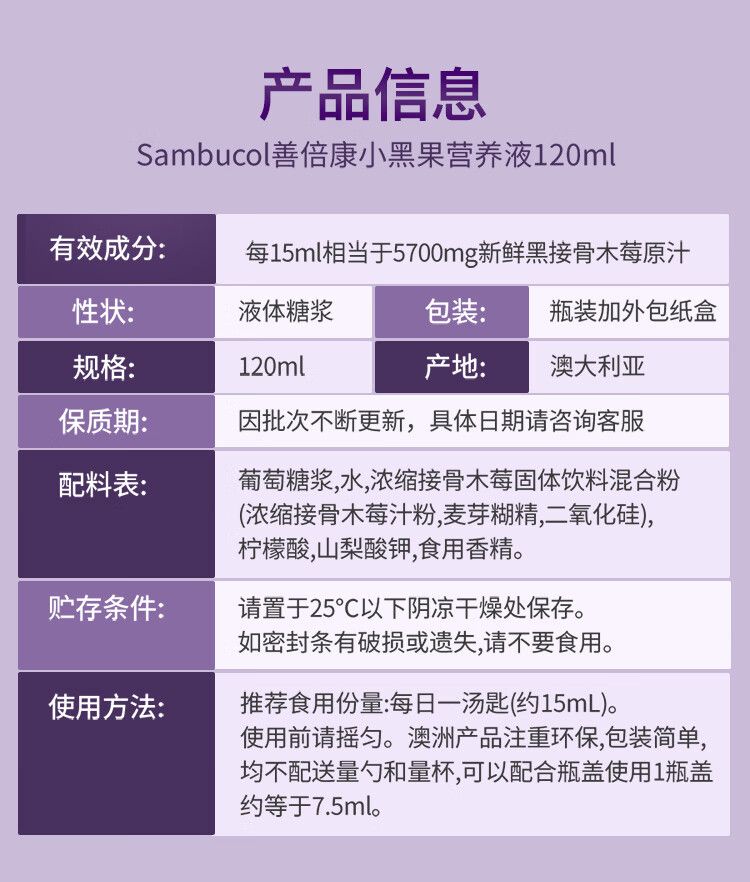 产品信息

Sambucol善倍康小黑果营养液120ml

有效成分:
每15ml相当于5700mg新鲜黑接骨木莓原汁

性状:
液体糖浆
包装:
瓶装加外包纸盒

规格:
120ml
产地:
澳大利亚

保质期:
因批次不断更新，具体日期请咨询客服

配料表:
葡萄糖浆,水,浓缩接骨木莓固体饮料混合粉(浓缩接骨木莓汁粉,麦芽糊精,二氧化硅),柠檬酸,山梨酸钾,食用香精。

贮存条件:
请置于25°C以下阴凉干燥处保存。
如密封条有破损或遗失,请不要食用。

使用方法:
推荐食用份量:每日一汤匙(约15mL)。
使用前请摇匀。澳洲产品注重环保,包装简单,均不配送量勺和量杯,可以配合瓶盖使用1瓶盖约等于7.5ml。